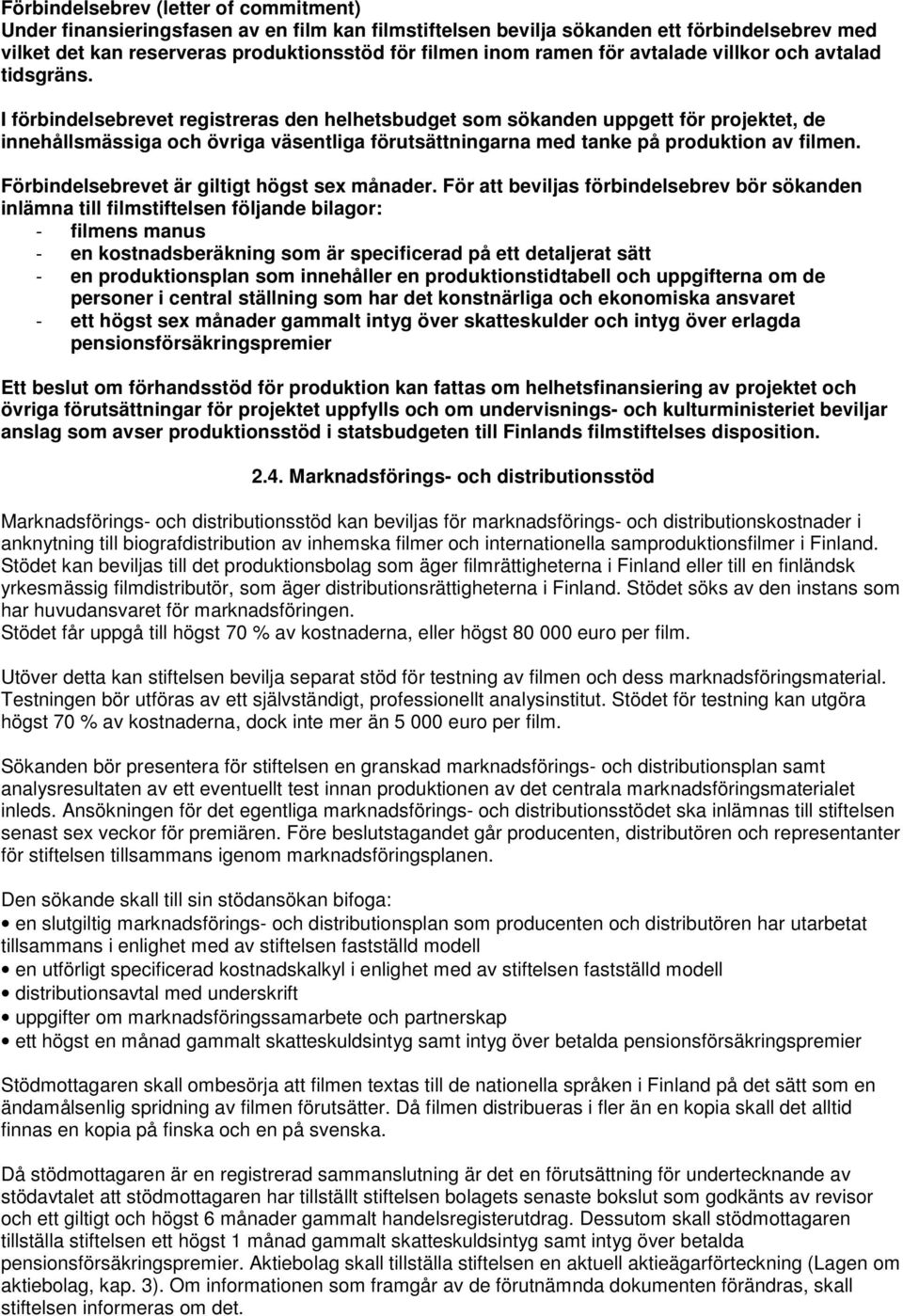 Förbindelsebrev (letter of commitment)
Under finansieringsfasen av en film kan filmstiftelsen bevilja sökanden ett förbindelsebrev med vilket det kan reserveras produktionsstöd för filmen inom ramen för avtalade villkor och avtalad tidsgräns.

I förbindelsebrevet registreras den helhetsbudget som sökanden uppgett för projektet, de innehållsmässiga och övriga väsentliga förutsättningarna med tanke på produktion av filmen.

Förbindelsebrevet är giltigt högst sex månader. För att beviljas förbindelsebrev bör sökanden inlämna till filmstiftelsen följande bilagor:
- filmens manus
- en kostnadsberäkning som är specificerad på ett detaljerat sätt
- en produktionsplan som innehåller en produktionstidtabell och uppgifterna om de personer i central ställning som har det konstnärliga och ekonomiska ansvaret
- ett högst sex månader gammalt intyg över skatteskulder och intyg över erlagda pensionsförsäkringspremier

Ett beslut om förhandsstöd för produktion kan fattas om helhetsfinansiering av projektet och övriga förutsättningar för projektet uppfylls och om undervisnings- och kulturministeriet beviljar anslag som avser produktionsstöd i statsbudgeten till Finlands filmstiftelses disposition.

2.4. Marknadsförings- och distributionsstöd

Marknadsförings- och distributionsstöd kan beviljas för marknadsförings- och distributionskostnader i anknytning till biografdistribution av inhemska filmer och internationella samproduktionsfilmer i Finland. Stödet kan beviljas till det produktionsbolag som äger filmrättigheterna i Finland eller till en finländsk yrkesmässig filmdistributör, som äger distributionsrättigheterna i Finland. Stödet söks av den instans som har huvudansvaret för marknadsföringen.
Stödet får uppgå till högst 70 % av kostnaderna, eller högst 80 000 euro per film.

Utöver detta kan stiftelsen bevilja separat stöd för testning av filmen och dess marknadsföringsmaterial. Testningen bör utföras av ett självständigt, professionellt analysinstitut. Stödet för testning kan utgöra högst 70 % av kostnaderna, dock inte mer än 5 000 euro per film.

Sökanden bör presentera för stiftelsen en granskad marknadsförings- och distributionsplan samt analysresultaten av ett eventuellt test innan produktionen av det centrala marknadsföringsmaterialet inleds. Ansökningen för det egentliga marknadsförings- och distributionsstödet ska inlämnas till stiftelsen senast sex veckor för premiären. Före beslutstagandet går producenten, distributören och representanter för stiftelsen tillsammans igenom marknadsföringsplanen.

Den sökande skall till sin stödansökan bifoga:
• en slutgiltig marknadsförings- och distributionsplan som producenten och distributören har utarbetat tillsammans i enlighet med av stiftelsen fastställd modell
• en utförligt specificerad kostnadskalkyl i enlighet med av stiftelsen fastställd modell
• distributionsavtal med underskrift
• uppgifter om marknadsföringssamarbete och partnerskap
• ett högst en månad gammalt skatteskuldsintyg samt intyg över betalda pensionsförsäkringspremier

Stödmottagaren skall ombesörja att filmen textas till de nationella språken i Finland på det sätt som en ändamålsenlig spridning av filmen förutsätter. Då filmen distribueras i fler än en kopia skall det alltid finnas en kopia på finska och en på svenska.

Då stödmottagaren är en registrerad sammanslutning är det en förutsättning för undertecknande av stödavtalet att stödmottagaren har tillställt stiftelsen bolagets senaste bokslut som godkänts av revisor och ett giltigt och högst 6 månader gammalt handelsregisterutdrag. Dessutom skall stödmottagaren tillställa stiftelsen ett högst 1 månad gammalt skatteskuldsintyg samt intyg över betalda pensionsförsäkringspremier. Aktiebolag skall tillställa stiftelsen en aktuell aktieägarförteckning (Lagen om aktiebolag, kap. 3). Om informationen som framgår av de förutnämnda dokumenten förändras, skall stiftelsen informeras om det.